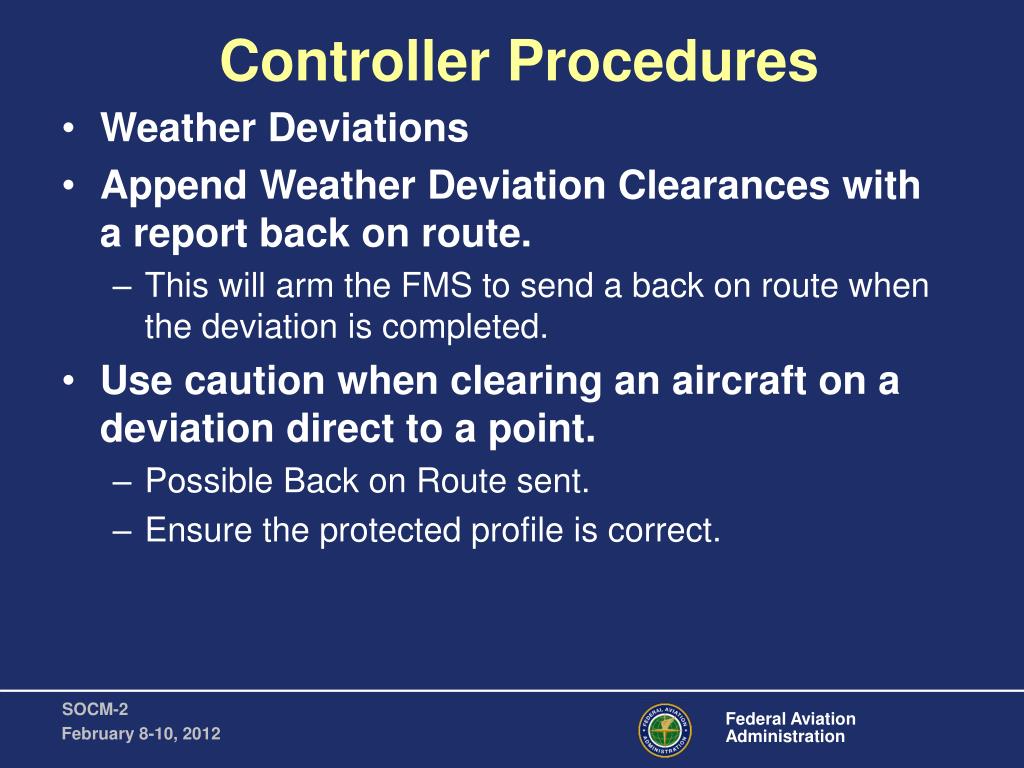 Controller Procedures

• Weather Deviations
• Append Weather Deviation Clearances with a report back on route.
– This will arm the FMS to send a back on route when the deviation is completed.
• Use caution when clearing an aircraft on a deviation direct to a point.
– Possible Back on Route sent.
– Ensure the protected profile is correct.

SOCM-2
February 8-10, 2012

FEDERAL AVIATION ADMINISTRATION

Federal Aviation Administration